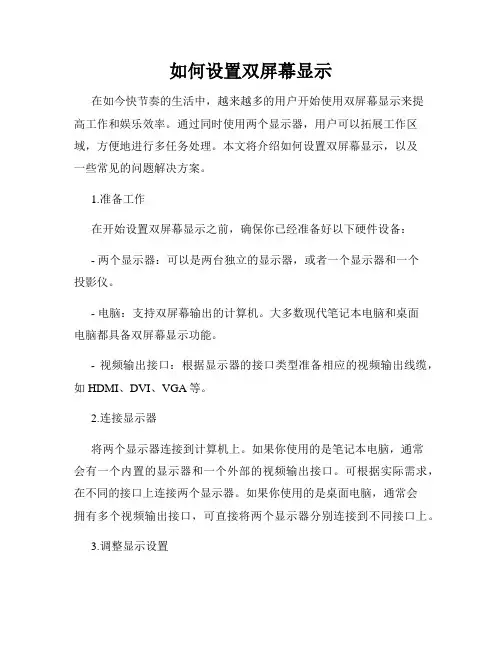 如何设置双屏幕显示

在如今快节奏的生活中，越来越多的用户开始使用双屏幕显示来提高工作和娱乐效率。通过同时使用两个显示器，用户可以拓展工作区域，方便地进行多任务处理。本文将介绍如何设置双屏幕显示，以及一些常见的问题解决方案。

1.准备工作

在开始设置双屏幕显示之前，确保你已经准备好以下硬件设备：

- 两个显示器：可以是两台独立的显示器，或者一个显示器和一个投影仪。

- 电脑：支持双屏幕输出的计算机。大多数现代笔记本电脑和桌面电脑都具备双屏幕显示功能。

- 视频输出接口：根据显示器的接口类型准备相应的视频输出线缆，如 HDMI、DVI、VGA 等。

2.连接显示器

将两个显示器连接到计算机上。如果你使用的是笔记本电脑，通常会有一个内置的显示器和一个外部的视频输出接口。可根据实际需求，在不同的接口上连接两个显示器。如果你使用的是桌面电脑，通常会拥有多个视频输出接口，可直接将两个显示器分别连接到不同接口上。

3.调整显示设置